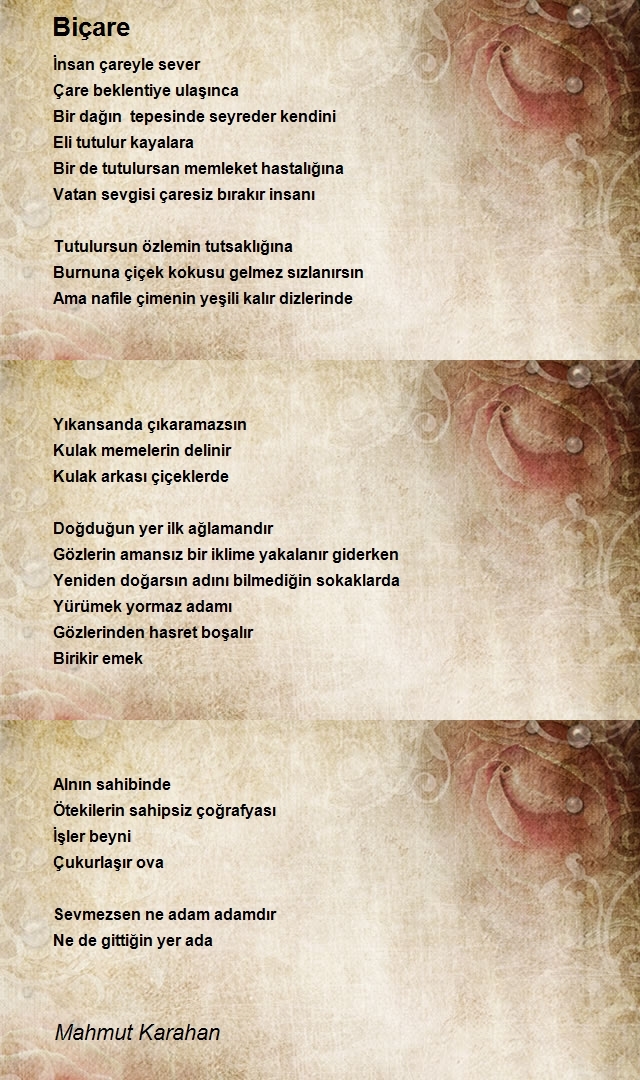 Biçare

İnsan çareyle sever
Çare beklentiye ulaşınca
Bir dağın tepesinde seyreder kendini
Eli tutulur kayalara
Bir de tutulursan memleket hastalığına
Vatan sevgisi çaresiz bırakır insanı

Tutulursun özlemin tutsaklığına
Burnuna çiçek kokusu gelmez sızlanırsın
Ama nafile çimenin yeşili kalır dizlerinde

Yıkansanda çıkaramazsın
Kulak memelerin delinir
Kulak arkası çiçeklerde

Doğduğun yer ilk ağlamandır
Gözlerin amansız bir iklime yakalanır giderken
Yeniden doğarsın adını bilmediğin sokaklarda
Yürümek yormaz adamı
Gözlerinden hasret boşalır
Birikir emek

Alnın sahibinde
Ötekilerin sahipsiz çoğrafyası
İşler beyni
Çukurlaşır ova

Sevmezsen ne adam adamdır
Ne de gittiğin yer ada

Mahmut Karahan